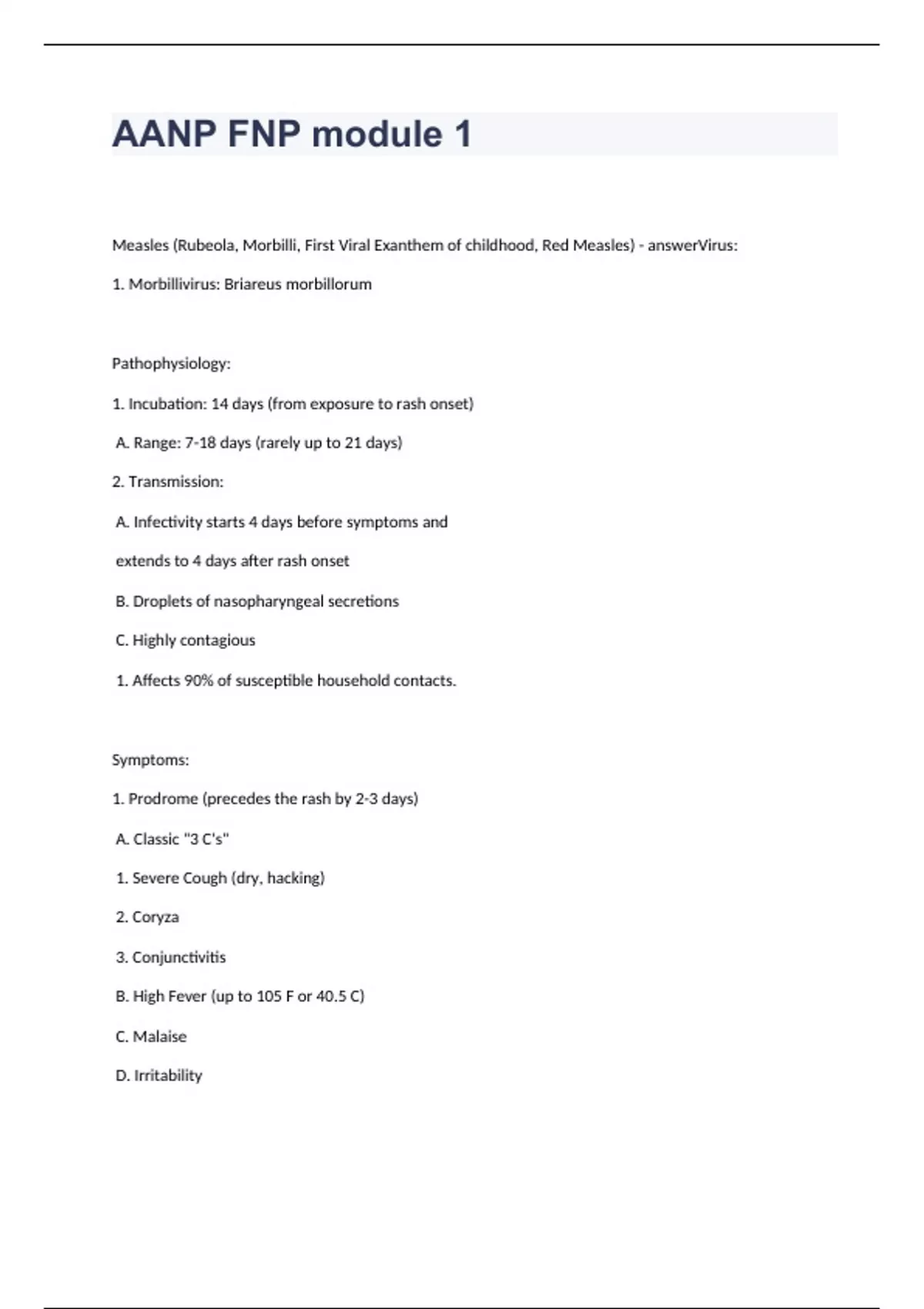 AANP FNP module 1

Measles (Rubeola, Morbilli, First Viral Exanthem of childhood, Red Measles) - answerVirus:

1. Morbillivirus: Briareus morbillorum

Pathophysiology:

1. Incubation: 14 days (from exposure to rash onset)

A. Range: 7-18 days (rarely up to 21 days)

2. Transmission:

A. Infectivity starts 4 days before symptoms and

extends to 4 days after rash onset

B. Droplets of nasopharyngeal secretions

C. Highly contagious

1. Affects 90% of susceptible household contacts.

Symptoms:

1. Prodrome (precedes the rash by 2-3 days)

A. Classic "3 C's"

1. Severe Cough (dry, hacking)

2. Coryza

3. Conjunctivitis

B. High Fever (up to 105 F or 40.5 C)

C. Malaise

D. Irritability